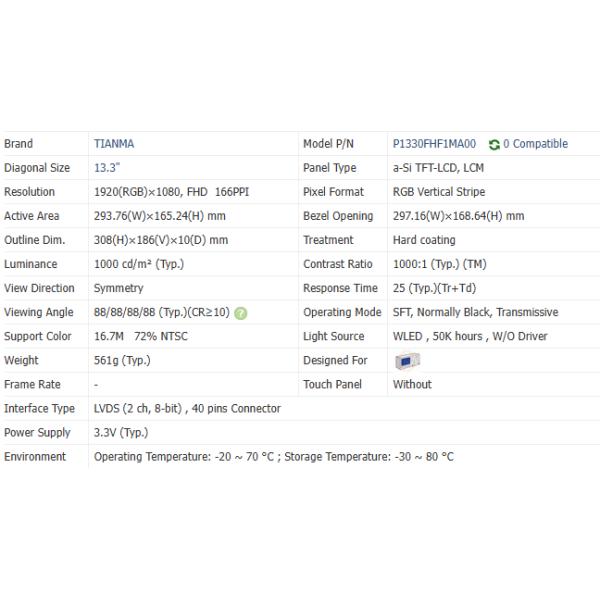 | Brand | TIANMA | Model P/N | P1330FHF1MA00 0 Compatible |
|---|---|---|---|
| Diagonal Size | 13.3" | Panel Type | a-Si TFT-LCD, LCM |
| Resolution | 1920(RGB)×1080, FHD 166PPI | Pixel Format | RGB Vertical Stripe |
| Active Area | 293.76(W)×165.24(H) mm | Bezel Opening | 297.16(W)×168.64(H) mm |
| Outline Dim. | 308(H)×186(V)×10(D) mm | Treatment | Hard coating |
| Luminance | 1000 cd/m² (Typ.) | Contrast Ratio | 1000:1 (Typ.) (TM) |
| View Direction | Symmetry | Response Time | 25 (Typ.)(Tr+Td) |
| Viewing Angle | 88/88/88/88 (Typ.)(CR≥10) | Operating Mode | SFT, Normally Black, Transmissive |
| Support Color | 16.7M 72% NTSC | Light Source | WLED , 50K hours , W/O Driver |
| Weight | 561g (Typ.) | Designed For | |
| Frame Rate | - | Touch Panel | Without |
| Interface Type | LVDS (2 ch, 8-bit) , 40 pins Connector | | |
| Power Supply | 3.3V (Typ.) | | |
| Environment | Operating Temperature: -20 ~ 70 °C ; Storage Temperature: -30 ~ 80 °C | | |